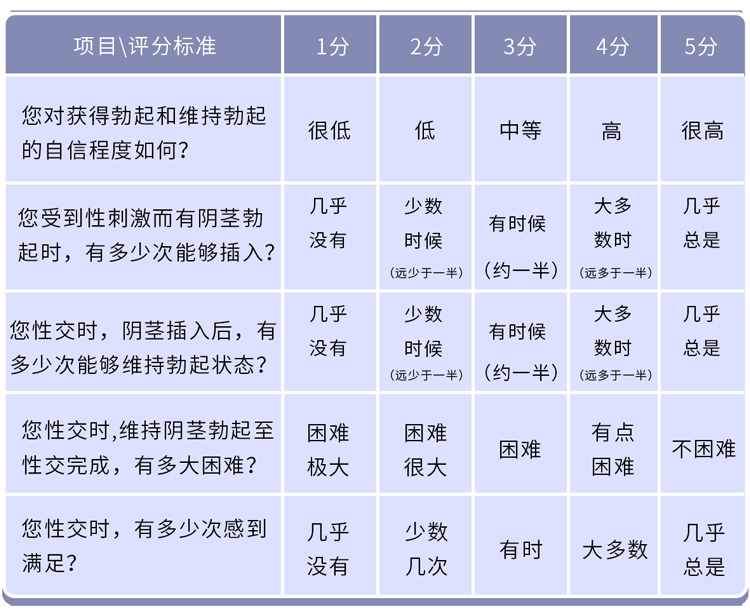 | 项目\评分标准 | 1分 | 2分 | 3分 | 4分 | 5分 |
|---|---|---|---|---|---|
| 您对获得勃起和维持勃起的自信程度如何？ | 很低 | 低 | 中等 | 高 | 很高 |
| 您受到性刺激而有阴茎勃起时，有多少次能够插入？ | 几乎没有 | 少数时候（远少于一半） | 有时候（约一半） | 大多数时（远多于一半） | 几乎总是 |
| 您性交时，阴茎插入后，有多少次能够维持勃起状态？ | 几乎没有 | 少数时候（远少于一半） | 有时候（约一半） | 大多数时（远多于一半） | 几乎总是 |
| 您性交时,维持阴茎勃起至性交完成，有多大困难？ | 困难极大 | 困难很大 | 困难 | 有点困难 | 不困难 |
| 您性交时，有多少次感到满足？ | 几乎没有 | 少数几次 | 有时 | 大多数 | 几乎总是 |